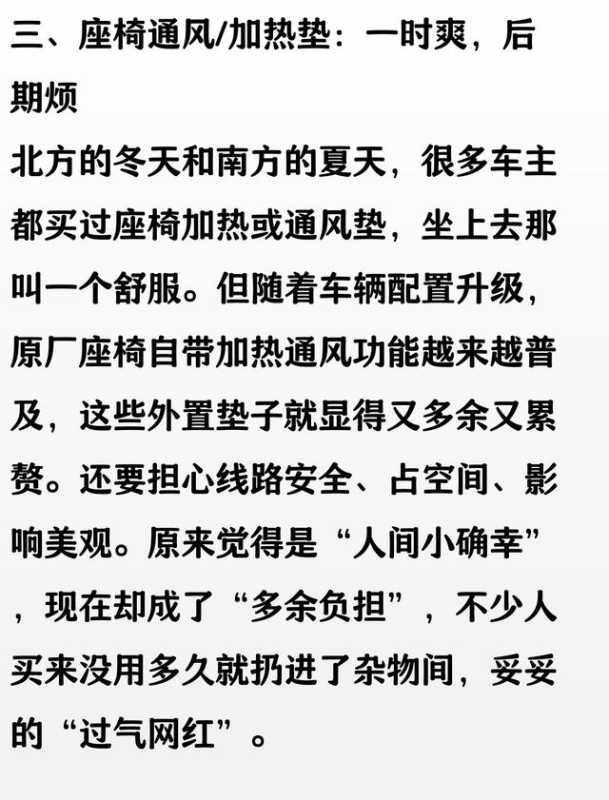 三、座椅通风/加热垫：一时爽，后期烦

北方的冬天和南方的夏天，很多车主都买过座椅加热或通风垫，坐上去那叫一个舒服。但随着车辆配置升级，原厂座椅自带加热通风功能越来越普及，这些外置垫子就显得又多余又累赘。还要担心线路安全、占空间、影响美观。原来觉得是“人间小确幸”，现在却成了“多余负担”，不少人买来没用多久就扔进了杂物间，妥妥的“过气网红”。